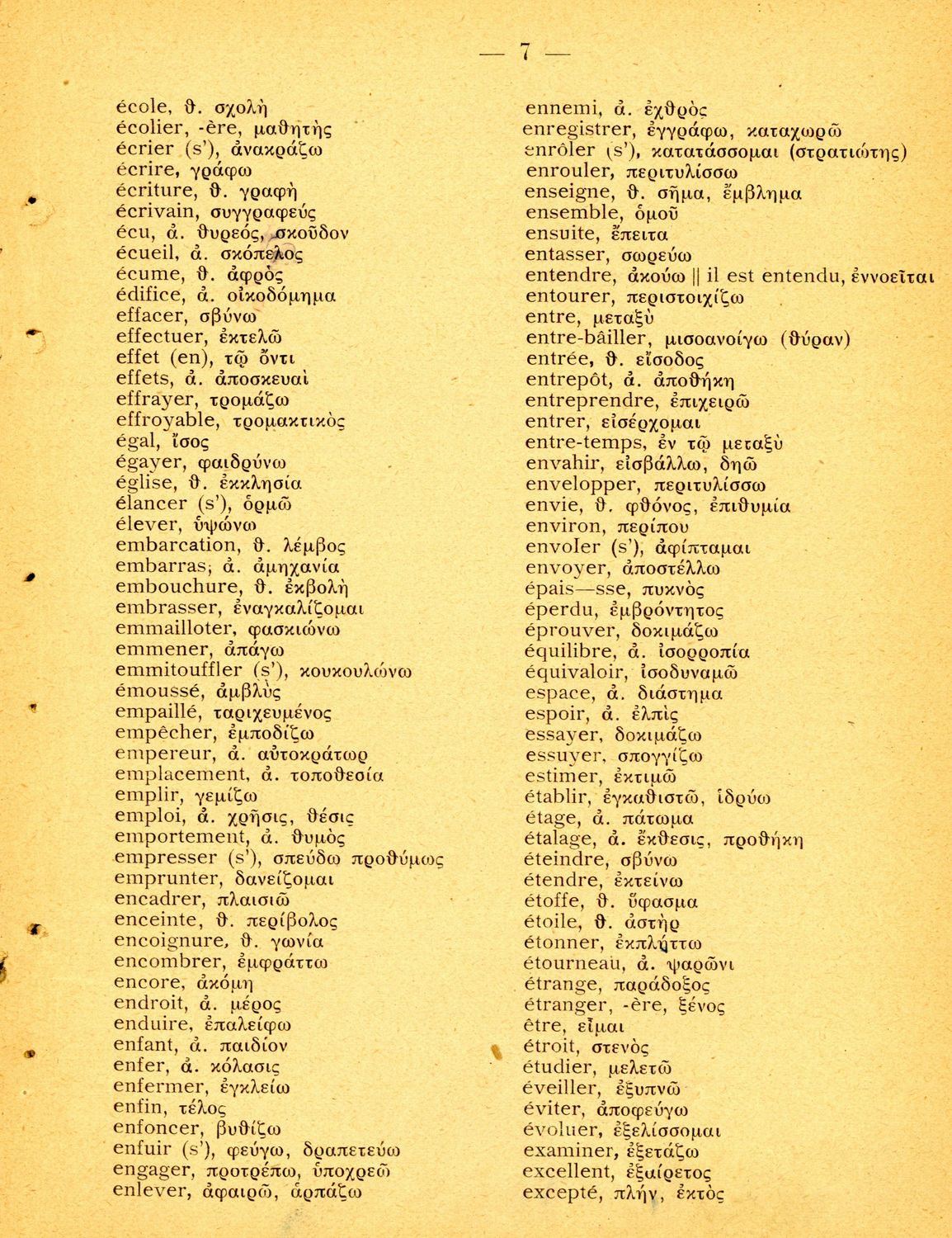 — 7 —

école, θ. σχολὴ
écolier, -ère, μαθητὴς
écrier (s'), ἀνακράζω
écrire, γράφω
écriture, θ. γραφὴ
écrivain, συγγραφεύς
écu, ἀ. θυρεός, σκοῦδον
écueil, ἀ. σκόπελος
écume, θ. ἀφρὸς
édifice, ἀ. οἰκοδόμημα
effacer, σβύνω
effectuer, ἐκτελῶ
effet (en), τῷ ὄντι
effets, ἀ. ἀποσκευαὶ
effrayer, τρομάζω
effroyable, τρομακτικὸς
égal, ἴσος
égayer, φαιδρύνω
église, θ. ἐκκλησία
élancer (s'), ὁρμῶ
élever, ὑψώνω
embarcation, θ. λέμβος
embarras, ἀ. ἀμηχανία
embouchure, θ. ἐκβολὴ
embrasser, ἐναγκαλίζομαι
emmailloter, φασκιώνω
emmener, ἀπάγω
emmitouffler (s'), κουκουλώνω
émoussé, ἀμβλὺς
empaillé, ταριχευμένος
empêcher, ἐμποδίζω
empereur, ἀ. αὐτοκράτωρ
emplacement, ἀ. τοποθεσία
emplir, γεμίζω
emploi, ἀ. χρῆσις, θέσις
emportement, ἀ. θυμὸς
empresser (s'), σπεύδω προθύμως
emprunter, δανείζομαι
encadrer, πλαισιῶ
enceinte, θ. περίβολος
encoignure, θ. γωνία
encombrer, ἐμφράττω
encore, ἀκόμη
endroit, ἀ. μέρος
enduire, ἐπαλείφω
enfant, ἀ. παιδίον
enfer, ἀ. κόλασις
enfermer, ἐγκλείω
enfin, τέλος
enfoncer, βυθίζω
enfuir (s'), φεύγω, δραπετεύω
engager, προτρέπω, ὑποχρεῶ
enlever, ἀφαιρῶ, ἁρπάζω

ennemi, ἀ. ἐχθρὸς
enregistrer, ἐγγράφω, καταχωρῶ
enrôler (s'), κατατάσσομαι (στρατιώτης)
enrouler, περιτυλίσσω
enseigne, θ. σῆμα, ἔμβλημα
ensemble, ὁμοῦ
ensuite, ἔπειτα
entasser, σωρεύω
entendre, ἀκούω || il est entendu, ἐννοεῖται
entourer, περιστοιχίζω
entre, μεταξὺ
entre-bâiller, μισοανοίγω (θύραν)
entrée, θ. εἴσοδος
entrepôt, ἀ. ἀποθήκη
entreprendre, ἐπιχειρῶ
entrer, εἰσέρχομαι
entre-temps, ἐν τῷ μεταξὺ
envahir, εἰσβάλλω, δῃῶ
envelopper, περιτυλίσσω
envie, θ. φθόνος, ἐπιθυμία
environ, περίπου
envoler (s'), ἀφίπταμαι
envoyer, ἀποστέλλω
épais—sse, πυκνὸς
éperdu, ἐμβρόντητος
éprouver, δοκιμάζω
équilibre, ἀ. ἰσορροπία
équivaloir, ἰσοδυναμῶ
espace, ἀ. διάστημα
espoir, ἀ. ἐλπὶς
essayer, δοκιμάζω
essuyer, σπογγίζω
estimer, ἐκτιμῶ
établir, ἐγκαθιστῶ, ἱδρύω
étage, ἀ. πάτωμα
étalage, ἀ. ἔκθεσις, προθήκη
éteindre, σβύνω
étendre, ἐκτείνω
étoffe, θ. ὕφασμα
étoile, θ. ἀστὴρ
étonner, ἐκπλήττω
étourneau, ἀ. ψαρῶνι
étrange, παράδοξος
étranger, -ère, ξένος
être, εἶμαι
étroit, στενὸς
étudier, μελετῶ
éveiller, ἐξυπνῶ
éviter, ἀποφεύγω
évoluer, ἐξελίσσομαι
examiner, ἐξετάζω
excellent, ἐξαίρετος
excepté, πλήν, ἐκτὸς